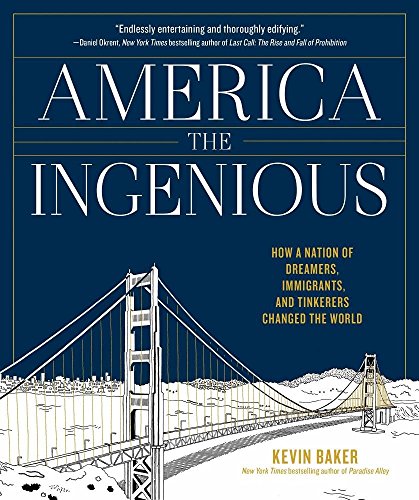 "Endlessly entertaining and thoroughly edifying."
—Daniel Okrent, New York Times bestselling author of Last Call: The Rise and Fall of Prohibition

AMERICA
THE
INGENIOUS

HOW A NATION OF DREAMERS, IMMIGRANTS, AND TINKERERS CHANGED THE WORLD

KEVIN BAKER
New York Times bestselling author of Paradise Alley